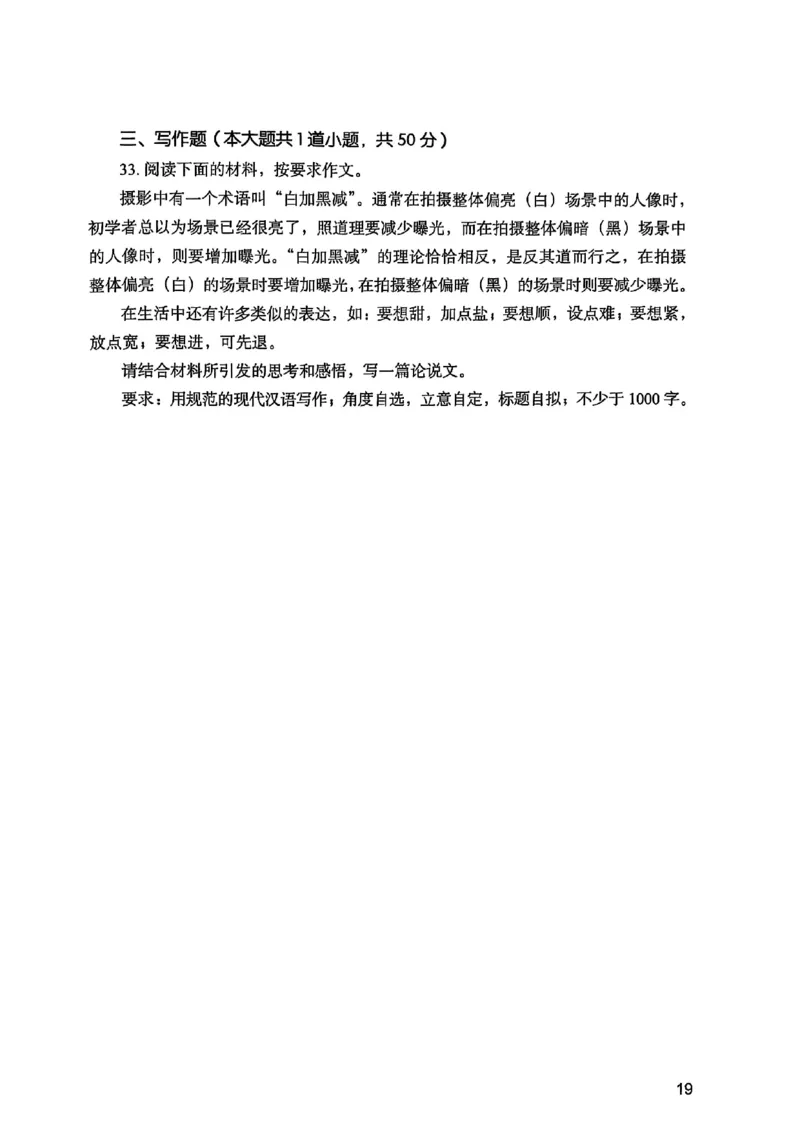 三、写作题（本大题共1道小题，共50分）

33. 阅读下面的材料，按要求作文。

摄影中有一个术语叫“白加黑减”。通常在拍摄整体偏亮（白）场景中的人像时，初学者总以为场景已经很亮了，照道理要减少曝光，而在拍摄整体偏暗（黑）场景中的人像时，则要增加曝光。“白加黑减”的理论恰恰相反，是反其道而行之，在拍摄整体偏亮（白）的场景时要增加曝光，在拍摄整体偏暗（黑）的场景时则要减少曝光。

在生活中还有许多类似的表达，如：要想甜，加点盐；要想顺，设点难；要想紧，放点宽；要想进，可先退。

请结合材料所引发的思考和感悟，写一篇论说文。

要求：用规范的现代汉语写作；角度自选，立意自定，标题自拟；不少于1000字。

19